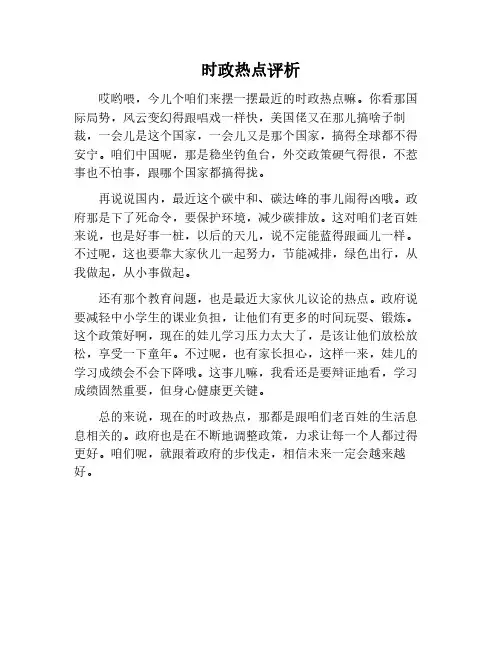 时政热点评析

哎哟喂，今儿个咱们来摆一摆最近的时政热点嘛。你看那国际局势，风云变幻得跟唱戏一样快，美国佬又在那儿搞啥子制裁，一会儿是这个国家，一会儿又是那个国家，搞得全球都不得安宁。咱们中国呢，那是稳坐钓鱼台，外交政策硬气得很，不惹事也不怕事，跟哪个国家都搞得拢。

再说说国内，最近这个碳中和、碳达峰的事儿闹得凶哦。政府那是下了死命令，要保护环境，减少碳排放。这对咱们老百姓来说，也是好事一桩，以后的天儿，说不定能蓝得跟画儿一样。不过呢，这也要靠大家伙儿一起努力，节能减排，绿色出行，从我做起，从小事做起。

还有那个教育问题，也是最近大家伙儿议论的热点。政府说要减轻中小学生的课业负担，让他们有更多的时间玩耍、锻炼。这个政策好啊，现在的娃儿学习压力太大了，是该让他们放松放松，享受一下童年。不过呢，也有家长担心，这样一来，娃儿的学习成绩会不会下降哦。这事儿嘛，我看还是要辩证地看，学习成绩固然重要，但身心健康更关键。

总的来说，现在的时政热点，那都是跟咱们老百姓的生活息息相关的。政府也是在不断地调整政策，力求让每一个人都过得更好。咱们呢，就跟着政府的步伐走，相信未来一定会越来越好。